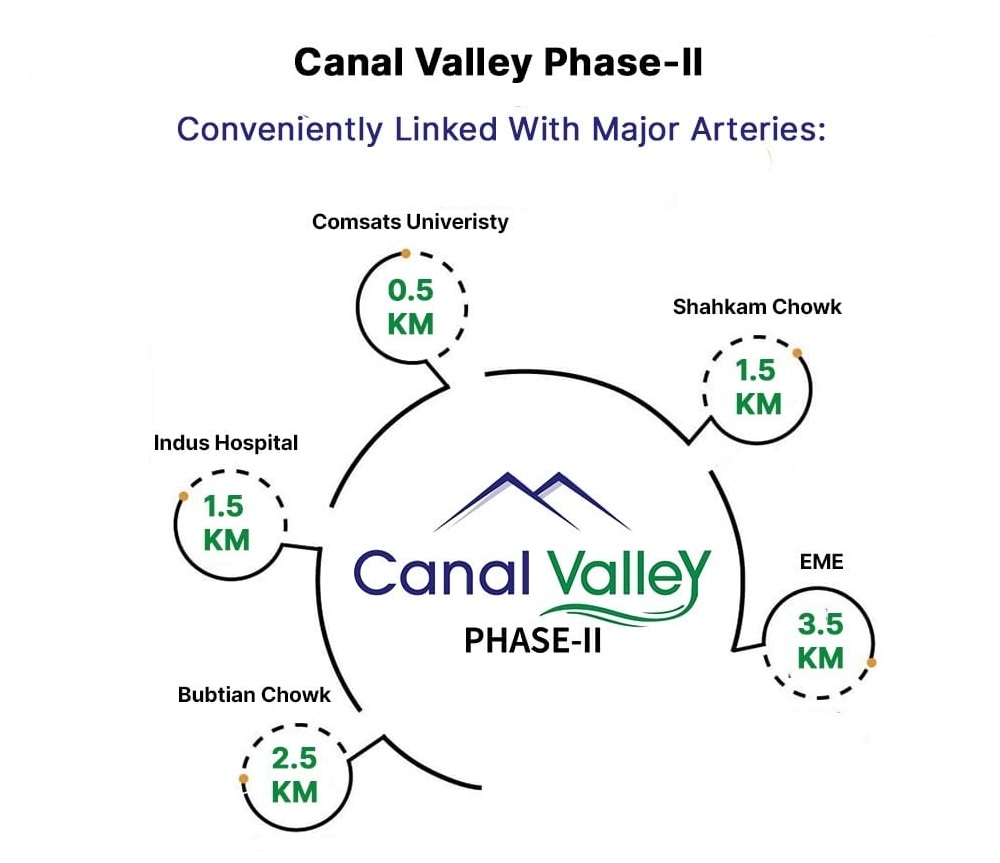 Canal Valley Phase-II

Conveniently Linked With Major Arteries:

Comsats Univeristy
0.5 KM

Shahkam Chowk
1.5 KM

Indus Hospital
1.5 KM

Canal Valley
PHASE-II

EME
3.5 KM

Bubtian Chowk
2.5 KM